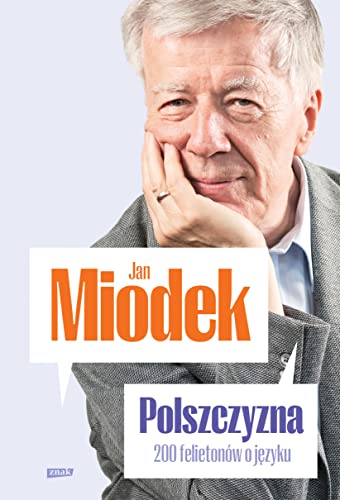 Jan
Miodek

Polszczyzna
200 felietonów o języku

znak